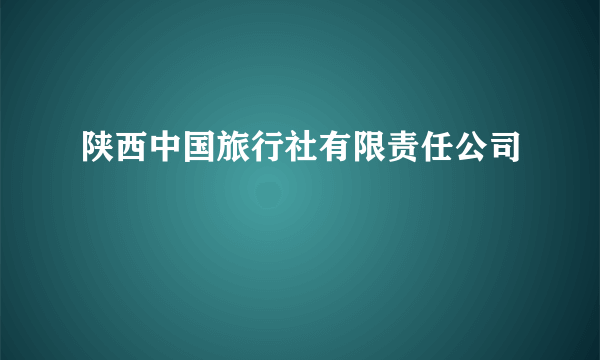 陕西中国旅行社有限责任公司